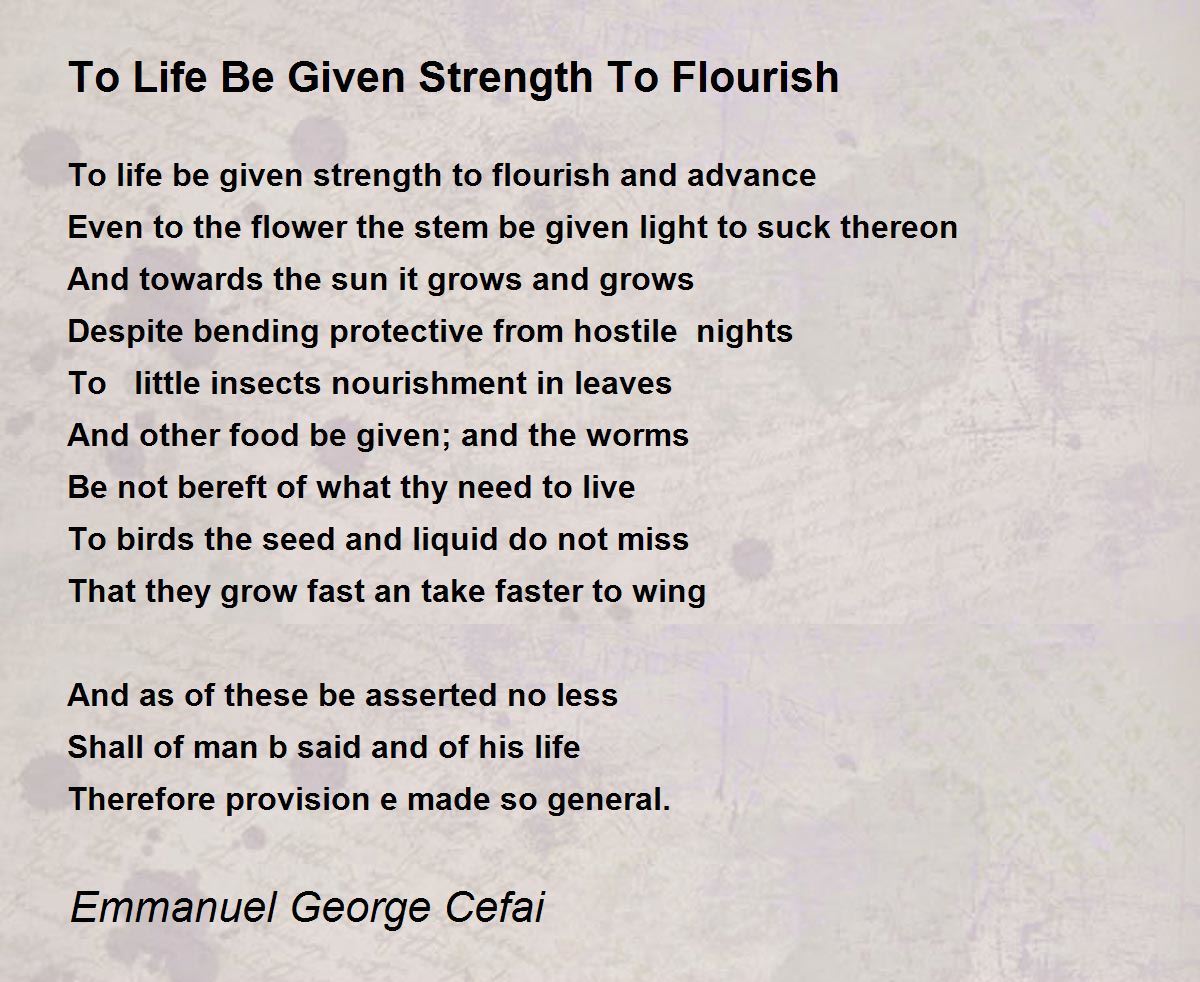 To Life Be Given Strength To Flourish

To life be given strength to flourish and advance
Even to the flower the stem be given light to suck thereon
And towards the sun it grows and grows
Despite bending protective from hostile  nights
To   little insects nourishment in leaves
And other food be given; and the worms
Be not bereft of what thy need to live
To birds the seed and liquid do not miss
That they grow fast an take faster to wing

And as of these be asserted no less
Shall of man b said and of his life
Therefore provision e made so general.

Emmanuel George Cefai